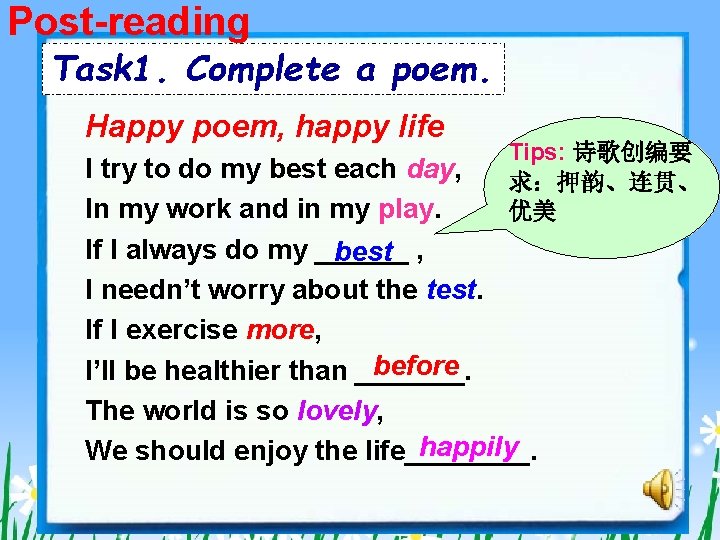 Post-reading

Task1. Complete a poem.

Happy poem, happy life

I try to do my best each day,

In my work and in my play.

If I always do my best ,

I needn't worry about the test.

If I exercise more,

I'll be healthier than before.

The world is so lovely,

We should enjoy the life happily.

Tips: 诗歌创编要求：押韵、连贯、优美